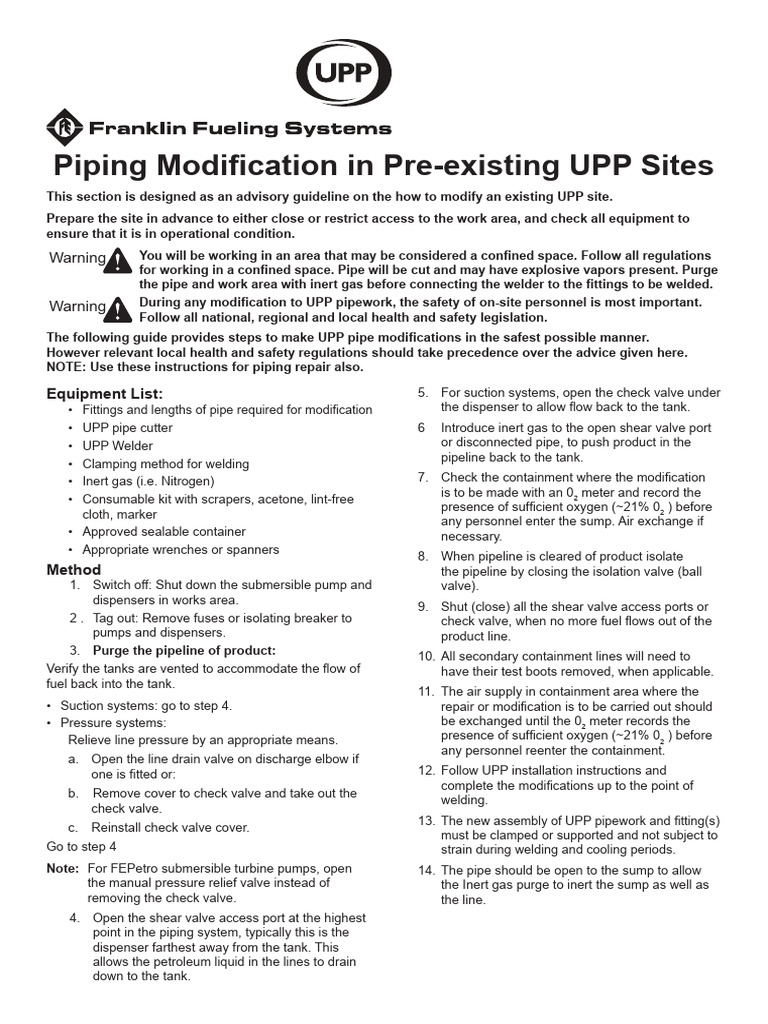 UPP

Franklin Fueling Systems

Piping Modification in Pre-existing UPP Sites

This section is designed as an advisory guideline on the how to modify an existing UPP site.

Prepare the site in advance to either close or restrict access to the work area, and check all equipment to ensure that it is in operational condition.

Warning You will be working in an area that may be considered a confined space. Follow all regulations for working in a confined space. Pipe will be cut and may have explosive vapors present. Purge the pipe and work area with inert gas before connecting the welder to the fittings to be welded.

Warning During any modification to UPP pipework, the safety of on-site personnel is most important. Follow all national, regional and local health and safety legislation.

The following guide provides steps to make UPP pipe modifications in the safest possible manner. However relevant local health and safety regulations should take precedence over the advice given here. NOTE: Use these instructions for piping repair also.

Equipment List:
• Fittings and lengths of pipe required for modification
• UPP pipe cutter
• UPP Welder
• Clamping method for welding
• Inert gas (i.e. Nitrogen)
• Consumable kit with scrapers, acetone, lint-free cloth, marker
• Approved sealable container
• Appropriate wrenches or spanners

Method
1. Switch off: Shut down the submersible pump and dispensers in works area.
2 . Tag out: Remove fuses or isolating breaker to pumps and dispensers.
3. Purge the pipeline of product:
Verify the tanks are vented to accommodate the flow of fuel back into the tank.
• Suction systems: go to step 4.
• Pressure systems:
Relieve line pressure by an appropriate means.
a. Open the line drain valve on discharge elbow if one is fitted or:
b. Remove cover to check valve and take out the check valve.
c. Reinstall check valve cover.
Go to step 4
Note: For FEPetro submersible turbine pumps, open the manual pressure relief valve instead of removing the check valve.
4. Open the shear valve access port at the highest point in the piping system, typically this is the dispenser farthest away from the tank. This allows the petroleum liquid in the lines to drain down to the tank.
5. For suction systems, open the check valve under the dispenser to allow flow back to the tank.
6 Introduce inert gas to the open shear valve port or disconnected pipe, to push product in the pipeline back to the tank.
7. Check the containment where the modification is to be made with an $0_2$ meter and record the presence of sufficient oxygen (~21% $0_2$ ) before any personnel enter the sump. Air exchange if necessary.
8. When pipeline is cleared of product isolate the pipeline by closing the isolation valve (ball valve).
9. Shut (close) all the shear valve access ports or check valve, when no more fuel flows out of the product line.
10. All secondary containment lines will need to have their test boots removed, when applicable.
11. The air supply in containment area where the repair or modification is to be carried out should be exchanged until the $0_2$ meter records the presence of sufficient oxygen (~21% $0_2$ ) before any personnel reenter the containment.
12. Follow UPP installation instructions and complete the modifications up to the point of welding.
13. The new assembly of UPP pipework and fitting(s) must be clamped or supported and not subject to strain during welding and cooling periods.
14. The pipe should be open to the sump to allow the Inert gas purge to inert the sump as well as the line.